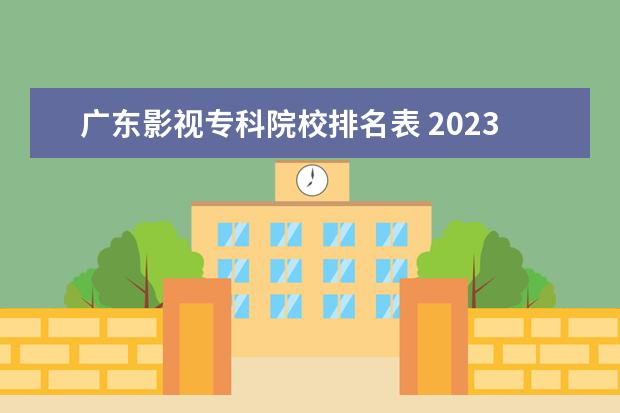 广东影视专科院校排名表 2023